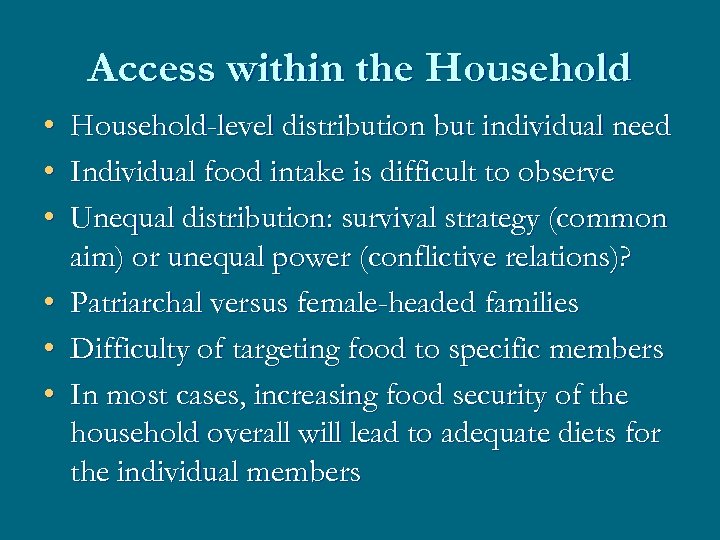 Access within the Household

• Household-level distribution but individual need
• Individual food intake is difficult to observe
• Unequal distribution: survival strategy (common aim) or unequal power (conflictive relations)?
• Patriarchal versus female-headed families
• Difficulty of targeting food to specific members
• In most cases, increasing food security of the household overall will lead to adequate diets for the individual members